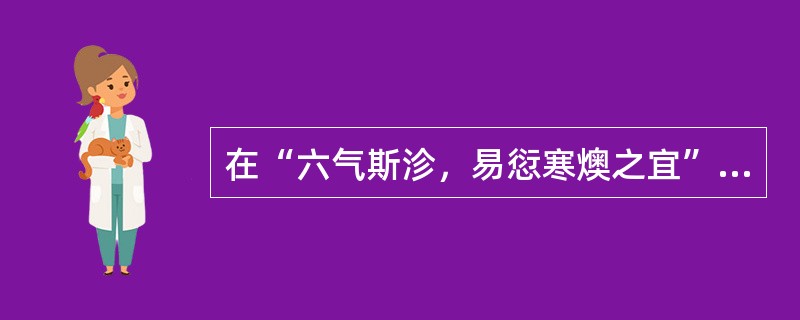 在“六气斯沴，易愆寒燠之宜”...